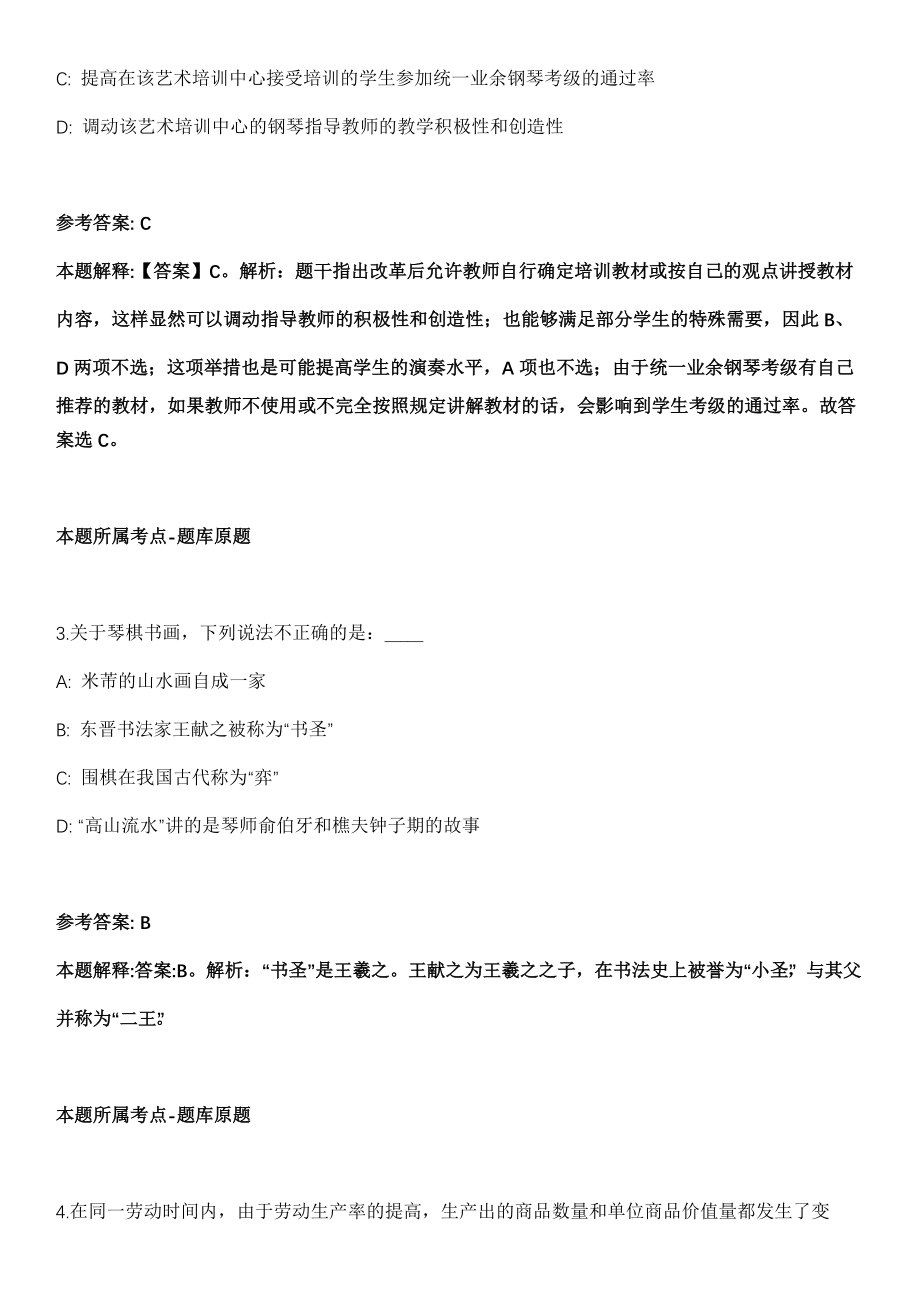 C: 提高在该艺术培训中心接受培训的学生参加统一业余钢琴考级的通过率

D: 调动该艺术培训中心的钢琴指导教师的教学积极性和创造性

参考答案: C

本题解释:【答案】C。解析：题干指出改革后允许教师自行确定培训教材或按自己的观点讲授教材内容，这样显然可以调动指导教师的积极性和创造性；也能够满足部分学生的特殊需要，因此 B、D 两项不选；这项举措也是可能提高学生的演奏水平，A 项也不选；由于统一业余钢琴考级有自己推荐的教材，如果教师不使用或不完全按照规定讲解教材的话，会影响到学生考级的通过率。故答案选 C。

本题所属考点-题库原题

3.关于琴棋书画，下列说法不正确的是：____

A: 米芾的山水画自成一家

B: 东晋书法家王献之被称为“书圣”

C: 围棋在我国古代称为“弈”

D: “高山流水”讲的是琴师俞伯牙和樵夫钟子期的故事

参考答案: B

本题解释:答案:B。解析：“书圣”是王羲之。王献之为王羲之之子，在书法史上被誉为“小圣”，与其父并称为“二王”。

本题所属考点-题库原题

4.在同一劳动时间内，由于劳动生产率的提高，生产出的商品数量和单位商品价值量都发生了变